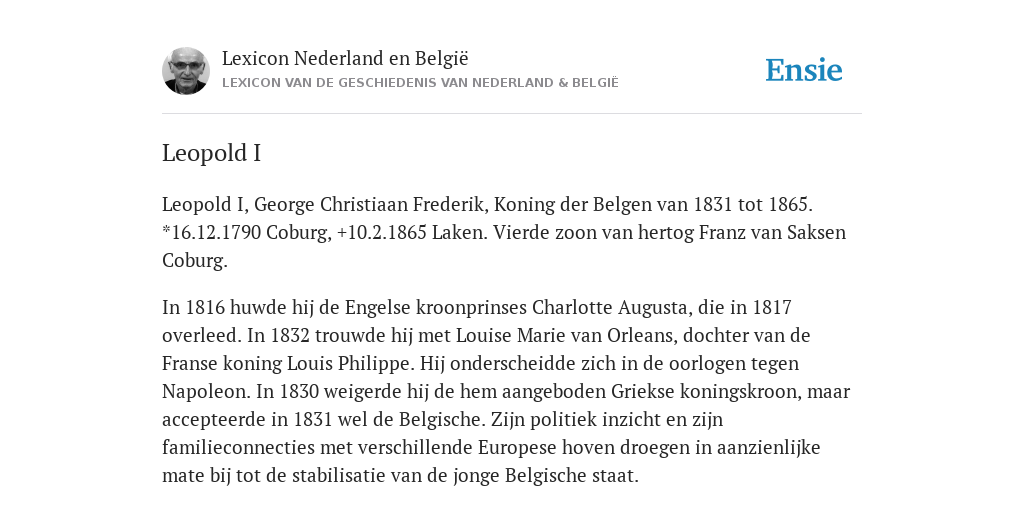 Lexicon Nederland en België
LEXICON VAN DE GESCHIEDENIS VAN NEDERLAND & BELGIË

Ensie

Leopold I

Leopold I, George Christiaan Frederik, Koning der Belgen van 1831 tot 1865. *16.12.1790 Coburg, +10.2.1865 Laken. Vierde zoon van hertog Franz van Saksen Coburg.

In 1816 huwde hij de Engelse kroonprinses Charlotte Augusta, die in 1817 overleed. In 1832 trouwde hij met Louise Marie van Orleans, dochter van de Franse koning Louis Philippe. Hij onderscheidde zich in de oorlogen tegen Napoleon. In 1830 weigerde hij de hem aangeboden Griekse koningskroon, maar accepteerde in 1831 wel de Belgische. Zijn politiek inzicht en zijn familieconnecties met verschillende Europese hoven droegen in aanzienlijke mate bij tot de stabilisatie van de jonge Belgische staat.